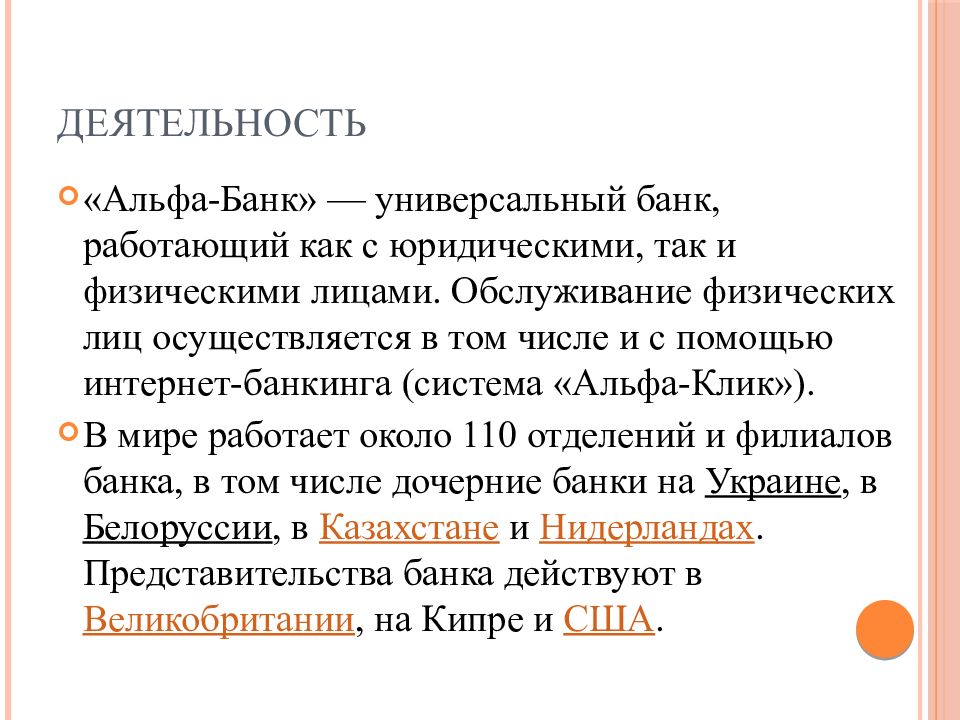 ДЕЯТЕЛЬНОСТЬ

«Альфа-Банк» — универсальный банк, работающий как с юридическими, так и физическими лицами. Обслуживание физических лиц осуществляется в том числе и с помощью интернет-банкинга (система «Альфа-Клик»).

В мире работает около 110 отделений и филиалов банка, в том числе дочерние банки на Украине, в Белоруссии, в Казахстане и Нидерландах. Представительства банка действуют в Великобритании, на Кипре и США.